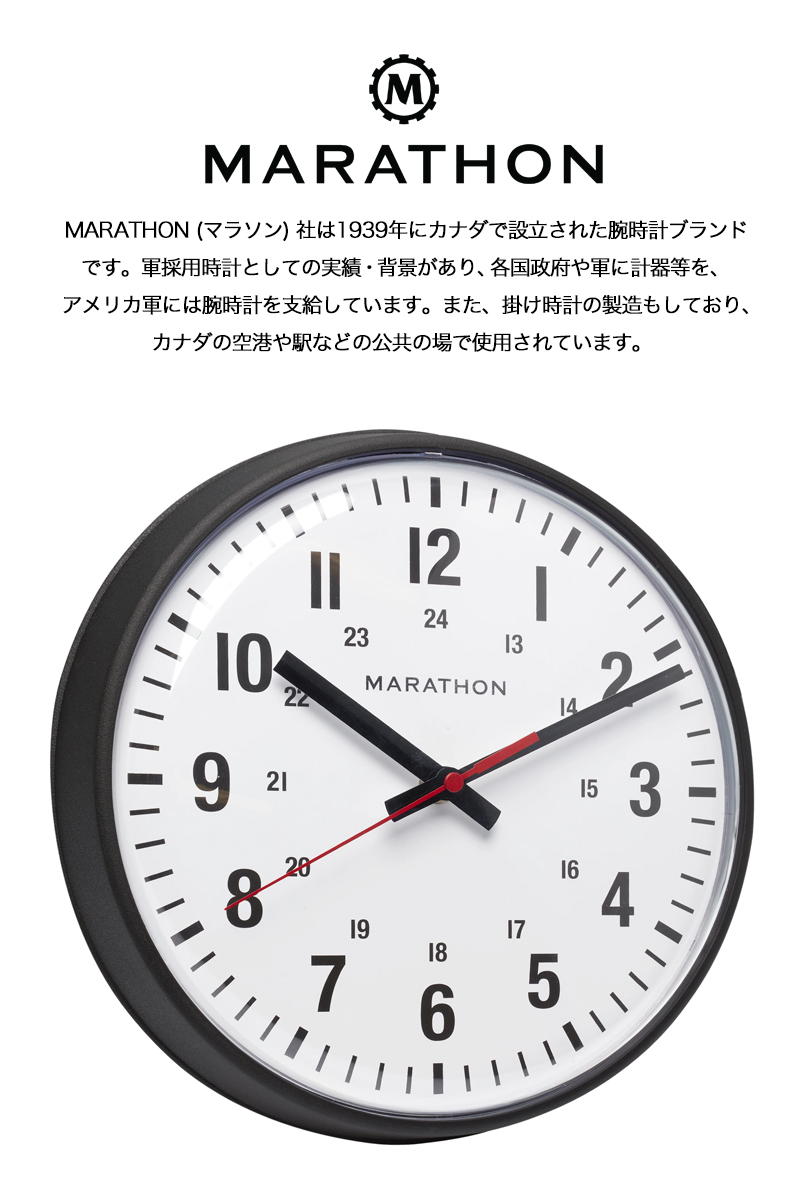 M

MARATHON

MARATHON (マラソン) 社は1939年にカナダで設立された腕時計ブランドです。軍採用時計としての実績・背景があり、各国政府や軍に計器等を、アメリカ軍には腕時計を支給しています。また、掛け時計の製造もしており、カナダの空港や駅などの公共の場で使用されています。

12
1
2
3
4
5
6
7
8
9
10
11
24
13
14
15
16
17
18
19
20
21
22
23
MARATHON